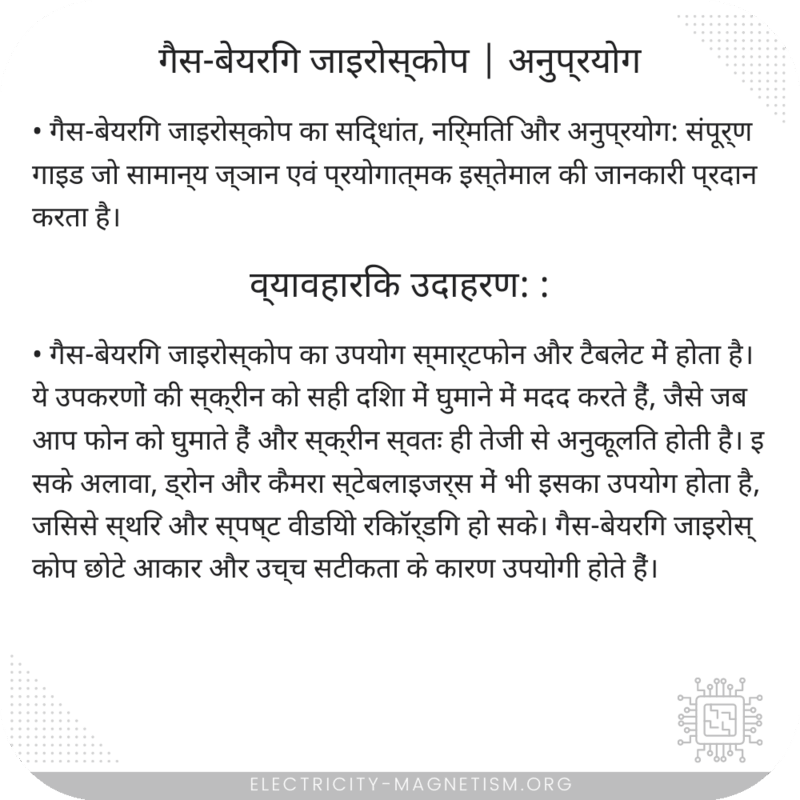 गैस-बेयरिंग जाइरोस्कोप | अनुप्रयोग

• गैस-बेयरिंग जाइरोस्कोप का सिद्धांत, निर्मिति और अनुप्रयोग: संपूर्ण गाइड जो सामान्य ज्ञान एवं प्रयोगात्मक इस्तेमाल की जानकारी प्रदान करता है।

व्यावहारिक उदाहरण: :

• गैस-बेयरिंग जाइरोस्कोप का उपयोग स्मार्टफोन और टैबलेट में होता है। ये उपकरणों की स्क्रीन को सही दिशा में घुमाने में मदद करते हैं, जैसे जब आप फोन को घुमाते हैं और स्क्रीन स्वतः ही तेजी से अनुकूलित होती है। इसके अलावा, ड्रोन और कैमरा स्टेबलाइजर्स में भी इसका उपयोग होता है, जिससे स्थिर और स्पष्ट वीडियो रिकॉर्डिंग हो सके। गैस-बेयरिंग जाइरोस्कोप छोटे आकार और उच्च सटीकता के कारण उपयोगी होते हैं।

ELECTRICITY-MAGNETISM.ORG